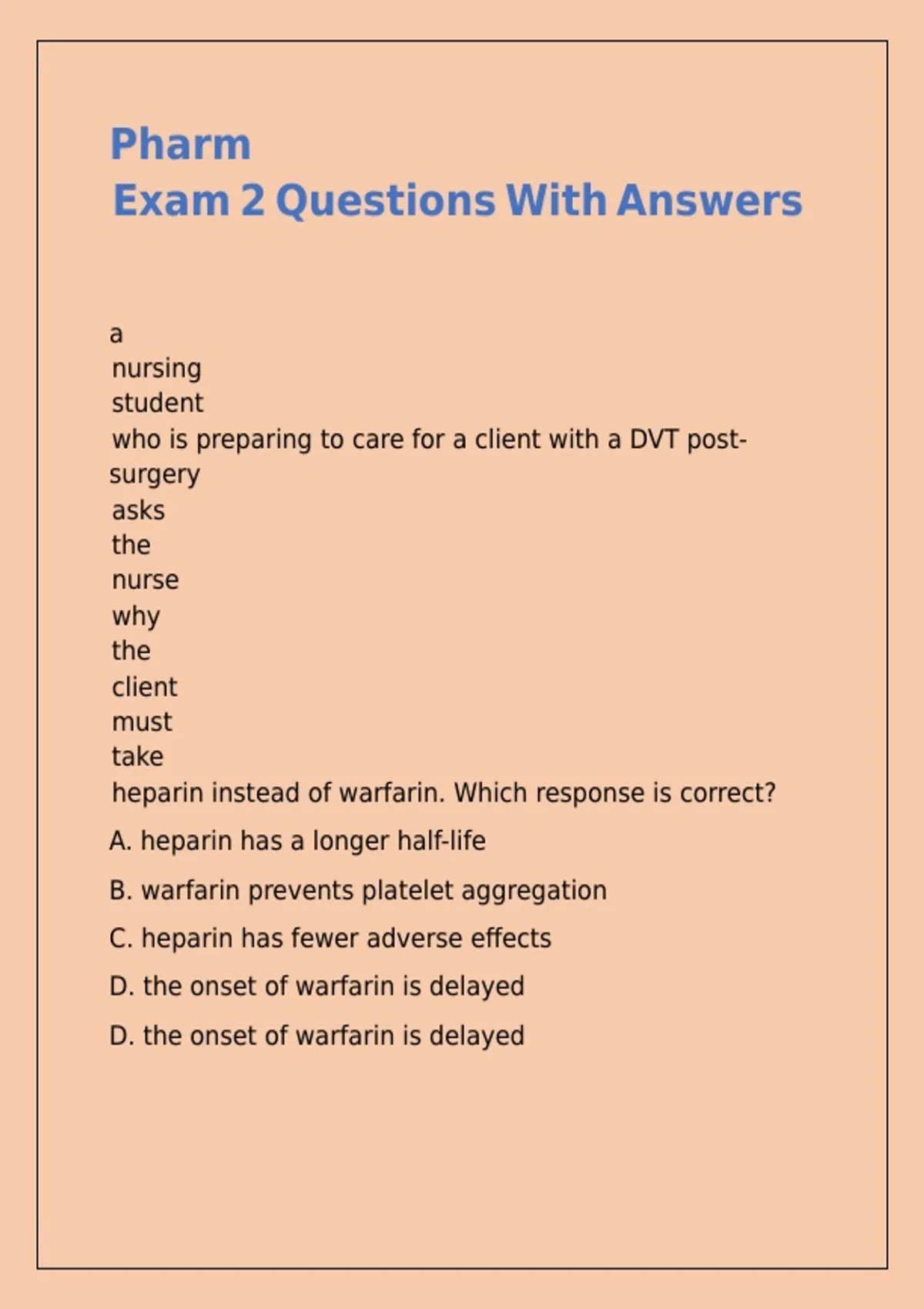 Pharm
Exam 2 Questions With Answers

a nursing student who is preparing to care for a client with a DVT post-surgery asks the nurse why the client must take heparin instead of warfarin. Which response is correct?

A. heparin has a longer half-life

B. warfarin prevents platelet aggregation

C. heparin has fewer adverse effects

D. the onset of warfarin is delayed

D. the onset of warfarin is delayed